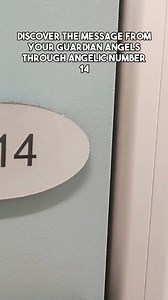 DISCOVER THE MESSAGE FROM YOUR GUARDIAN ANGELS THROUGH ANGELIC NUMBER 14

14